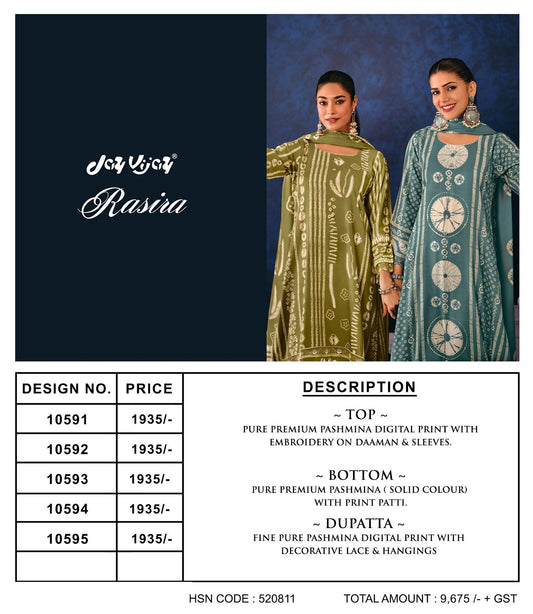 Jay Vijay®
Rasira

| DESIGN NO. | PRICE |
|---|---|
| 10591 | 1935/- |
| 10592 | 1935/- |
| 10593 | 1935/- |
| 10594 | 1935/- |
| 10595 | 1935/- |
| | |

DESCRIPTION

~ TOP ~
PURE PREMIUM PASHMINA DIGITAL PRINT WITH EMBROIDERY ON DAAMAN & SLEEVES.

~ BOTTOM ~
PURE PREMIUM PASHMINA ( SOLID COLOUR) WITH PRINT PATTI.

~ DUPATTA ~
FINE PURE PASHMINA DIGITAL PRINT WITH DECORATIVE LACE & HANGINGS

HSN CODE : 520811 TOTAL AMOUNT : 9,675 /- + GST